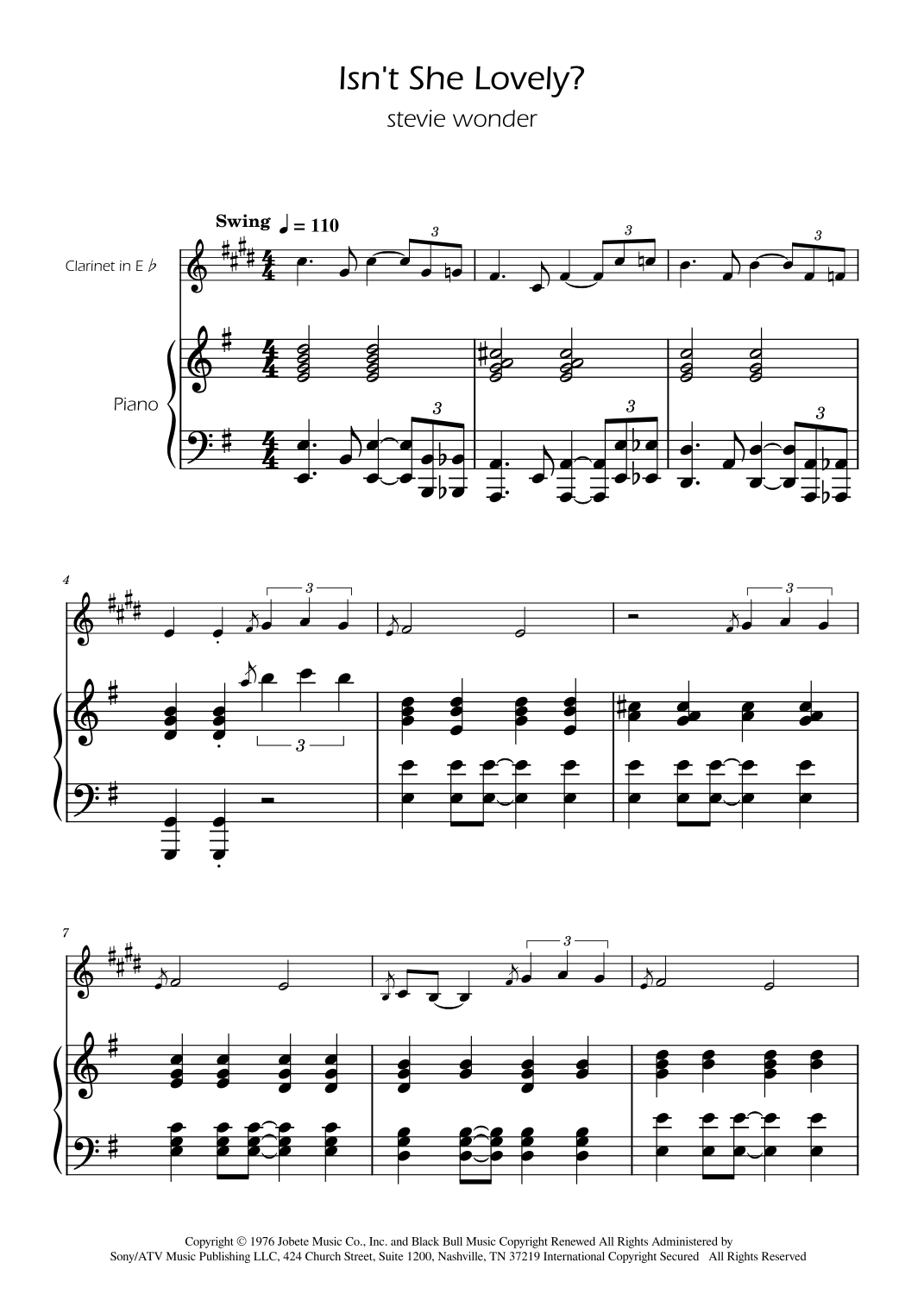 Isn't She Lovely?

stevie wonder

Swing ♩ = 110

Clarinet in E ♭

Piano

3

3

3

3

3

3

4

3

3

3

7

3

Copyright © 1976 Jobete Music Co., Inc. and Black Bull Music Copyright Renewed All Rights Administered by Sony/ATV Music Publishing LLC, 424 Church Street, Suite 1200, Nashville, TN 37219 International Copyright Secured All Rights Reserved